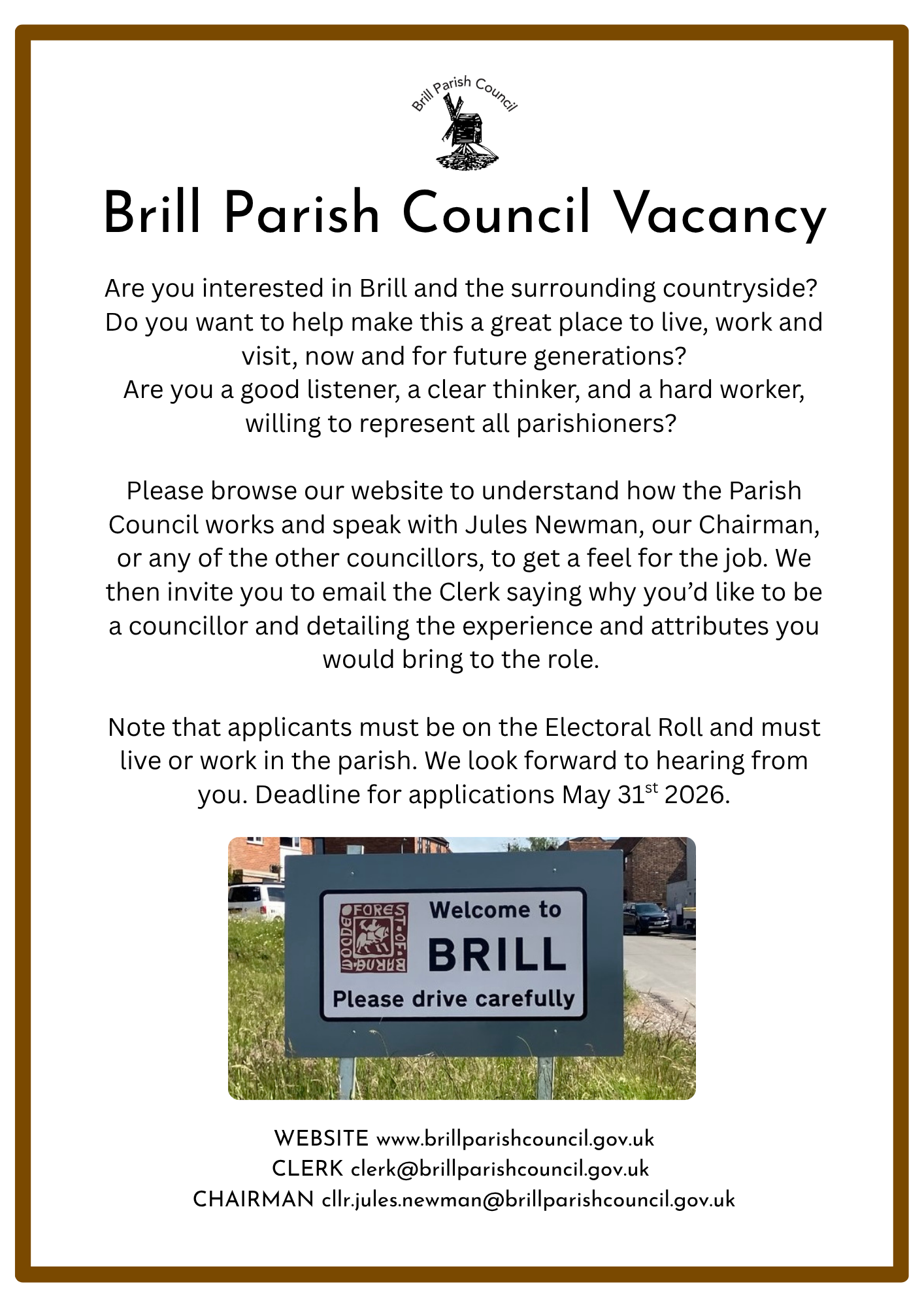 Brill Parish Council

Brill Parish Council Vacancy

Are you interested in Brill and the surrounding countryside? Do you want to help make this a great place to live, work and visit, now and for future generations? Are you a good listener, a clear thinker, and a hard worker, willing to represent all parishioners?

Please browse our website to understand how the Parish Council works and speak with Jules Newman, our Chairman, or any of the other councillors, to get a feel for the job. We then invite you to email the Clerk saying why you'd like to be a councillor and detailing the experience and attributes you would bring to the role.

Note that applicants must be on the Electoral Roll and must live or work in the parish. We look forward to hearing from you. Deadline for applications May 31$^{st}$ 2026.

FOREST·OF·BERNWOOD

Welcome to
BRILL
Please drive carefully

WEBSITE www.brillparishcouncil.gov.uk
CLERK clerk@brillparishcouncil.gov.uk
CHAIRMAN cllr.jules.newman@brillparishcouncil.gov.uk